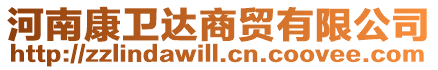 河南康卫达商贸有限公司
http://zzlindawill.cn.coovee.com